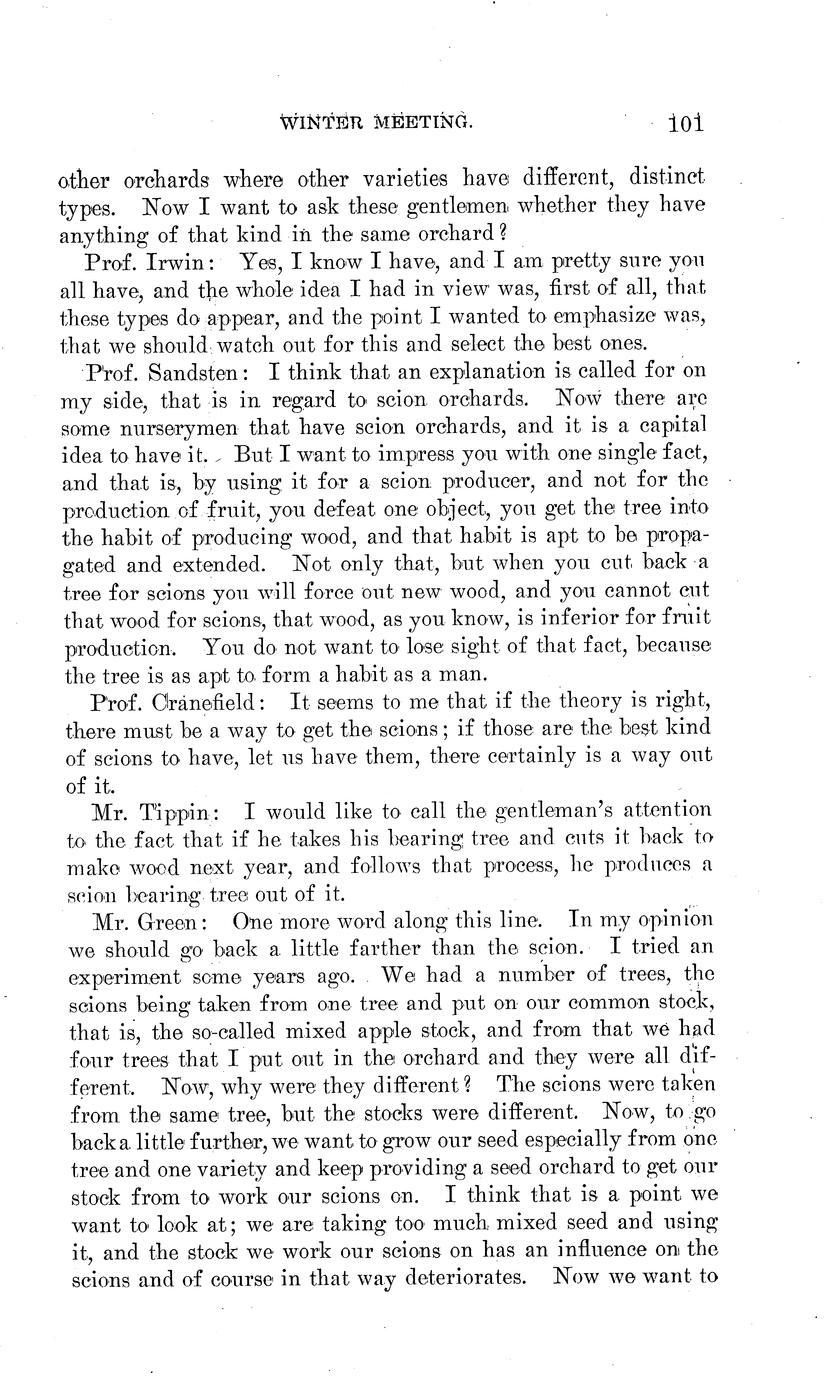 WINTER MEETING. 101

other orchards where other varieties have different, distinct types. Now I want to ask these gentlemen whether they have anything of that kind in the same orchard?

Prof. Irwin: Yes, I know I have, and I am pretty sure you all have, and the whole idea I had in view was, first of all, that these types do appear, and the point I wanted to emphasize was, that we should watch out for this and select the best ones.

Prof. Sandsten: I think that an explanation is called for on my side, that is in regard to scion orchards. Now there are some nurserymen that have scion orchards, and it is a capital idea to have it. But I want to impress you with one single fact, and that is, by using it for a scion producer, and not for the production of fruit, you defeat one object, you get the tree into the habit of producing wood, and that habit is apt to be propagated and extended. Not only that, but when you cut back a tree for scions you will force out new wood, and you cannot cut that wood for scions, that wood, as you know, is inferior for fruit production. You do not want to lose sight of that fact, because the tree is as apt to form a habit as a man.

Prof. Cranefield: It seems to me that if the theory is right, there must be a way to get the scions; if those are the best kind of scions to have, let us have them, there certainly is a way out of it.

Mr. Tippin: I would like to call the gentleman's attention to the fact that if he takes his bearing tree and cuts it back to make wood next year, and follows that process, he produces a scion bearing tree out of it.

Mr. Green: One more word along this line. In my opinion we should go back a little farther than the scion. I tried an experiment some years ago. We had a number of trees, the scions being taken from one tree and put on our common stock, that is, the so-called mixed apple stock, and from that we had four trees that I put out in the orchard and they were all different. Now, why were they different? The scions were taken from the same tree, but the stocks were different. Now, to go back a little further, we want to grow our seed especially from one tree and one variety and keep providing a seed orchard to get our stock from to work our scions on. I think that is a point we want to look at; we are taking too much mixed seed and using it, and the stock we work our scions on has an influence on the scions and of course in that way deteriorates. Now we want to